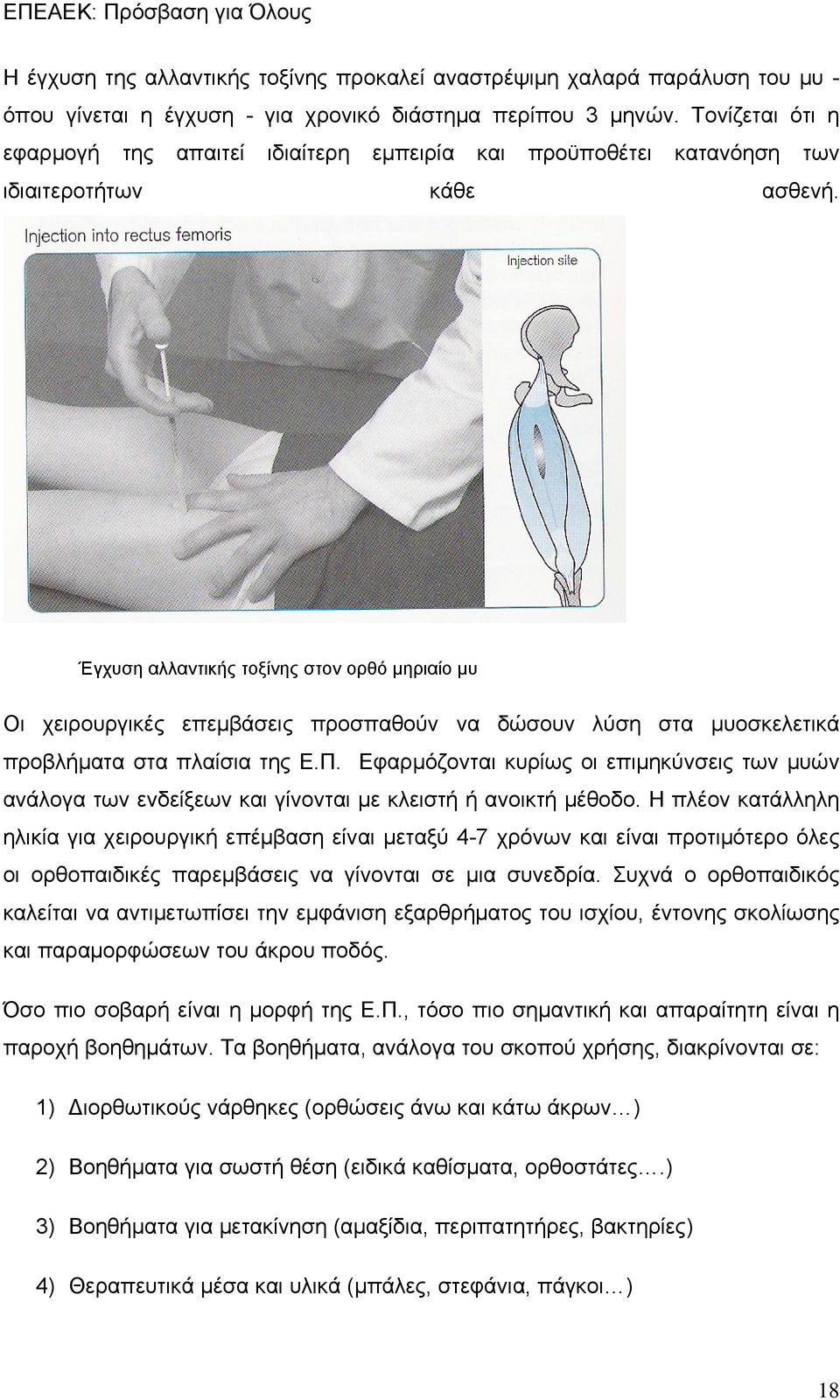 ΕΠΕΑΕΚ: Πρόσβαση για Όλους

Η έγχυση της αλλαντικής τοξίνης προκαλεί αναστρέψιμη χαλαρά παράλυση του μυ - όπου γίνεται η έγχυση - για χρονικό διάστημα περίπου 3 μηνών. Τονίζεται ότι η εφαρμογή της απαιτεί ιδιαίτερη εμπειρία και προϋποθέτει κατανόηση των ιδιαιτεροτήτων κάθε ασθενή.

Injection into rectus femoris

Injection site

Έγχυση αλλαντικής τοξίνης στον ορθό μηριαίο μυ

Οι χειρουργικές επεμβάσεις προσπαθούν να δώσουν λύση στα μυοσκελετικά προβλήματα στα πλαίσια της Ε.Π. Εφαρμόζονται κυρίως οι επιμηκύνσεις των μυών ανάλογα των ενδείξεων και γίνονται με κλειστή ή ανοικτή μέθοδο. Η πλέον κατάλληλη ηλικία για χειρουργική επέμβαση είναι μεταξύ 4-7 χρόνων και είναι προτιμότερο όλες οι ορθοπαιδικές παρεμβάσεις να γίνονται σε μια συνεδρία. Συχνά ο ορθοπαιδικός καλείται να αντιμετωπίσει την εμφάνιση εξαρθρήματος του ισχίου, έντονης σκολίωσης και παραμορφώσεων του άκρου ποδός.

Όσο πιο σοβαρή είναι η μορφή της Ε.Π., τόσο πιο σημαντική και απαραίτητη είναι η παροχή βοηθημάτων. Τα βοηθήματα, ανάλογα του σκοπού χρήσης, διακρίνονται σε:

1) Διορθωτικούς νάρθηκες (ορθώσεις άνω και κάτω άκρων…)

2) Βοηθήματα για σωστή θέση (ειδικά καθίσματα, ορθοστάτες….)

3) Βοηθήματα για μετακίνηση (αμαξίδια, περιπατητήρες, βακτηρίες)

4) Θεραπευτικά μέσα και υλικά (μπάλες, στεφάνια, πάγκοι…)

18